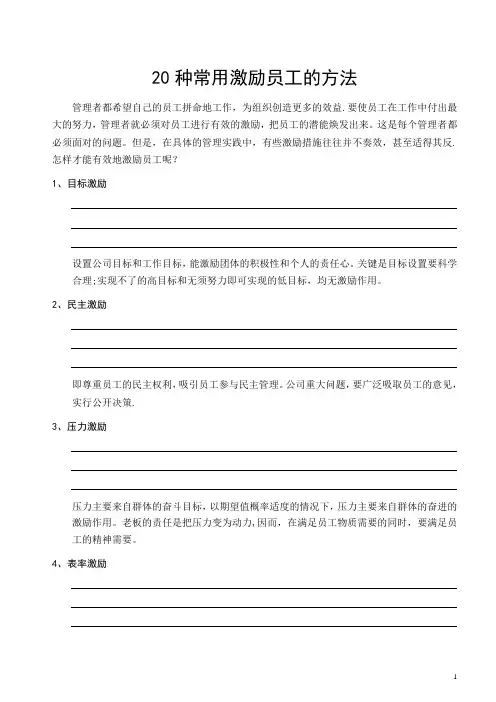 20 种常用激励员工的方法

管理者都希望自己的员工拼命地工作，为组织创造更多的效益.要使员工在工作中付出最大的努力，管理者就必须对员工进行有效的激励，把员工的潜能焕发出来。这是每个管理者都必须面对的问题。但是，在具体的管理实践中，有些激励措施往往并不奏效，甚至适得其反.怎样才能有效地激励员工呢？

1、目标激励

设置公司目标和工作目标，能激励团体的积极性和个人的责任心，关键是目标设置要科学合理;实现不了的高目标和无须努力即可实现的低目标，均无激励作用。

2、民主激励

即尊重员工的民主权利，吸引员工参与民主管理。公司重大问题，要广泛吸取员工的意见，实行公开决策.

3、压力激励

压力主要来自群体的奋斗目标，以期望值概率适度的情况下，压力主要来自群体的奋进的激励作用。老板的责任是把压力变为动力，因而，在满足员工物质需要的同时，要满足员工的精神需要。

4、表率激励

1